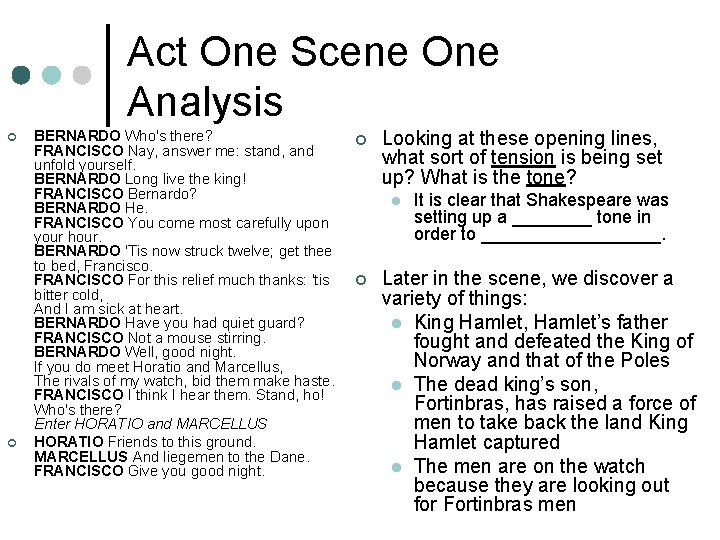 Act One Scene One Analysis

BERNARDO Who's there?
FRANCISCO Nay, answer me: stand, and unfold yourself.
BERNARDO Long live the king!
FRANCISCO Bernardo?
BERNARDO He.
FRANCISCO You come most carefully upon your hour.
BERNARDO 'Tis now struck twelve; get thee to bed, Francisco.
FRANCISCO For this relief much thanks: 'tis bitter cold,
And I am sick at heart.
BERNARDO Have you had quiet guard?
FRANCISCO Not a mouse stirring.
BERNARDO Well, good night.
If you do meet Horatio and Marcellus,
The rivals of my watch, bid them make haste.
FRANCISCO I think I hear them. Stand, ho! Who's there?
Enter HORATIO and MARCELLUS

HORATIO Friends to this ground.
MARCELLUS And liegemen to the Dane.
FRANCISCO Give you good night.

Looking at these opening lines, what sort of tension is being set up? What is the tone?

It is clear that Shakespeare was setting up a ________ tone in order to __________________.

Later in the scene, we discover a variety of things:

King Hamlet, Hamlet's father fought and defeated the King of Norway and that of the Poles

The dead king's son, Fortinbras, has raised a force of men to take back the land King Hamlet captured

The men are on the watch because they are looking out for Fortinbras men